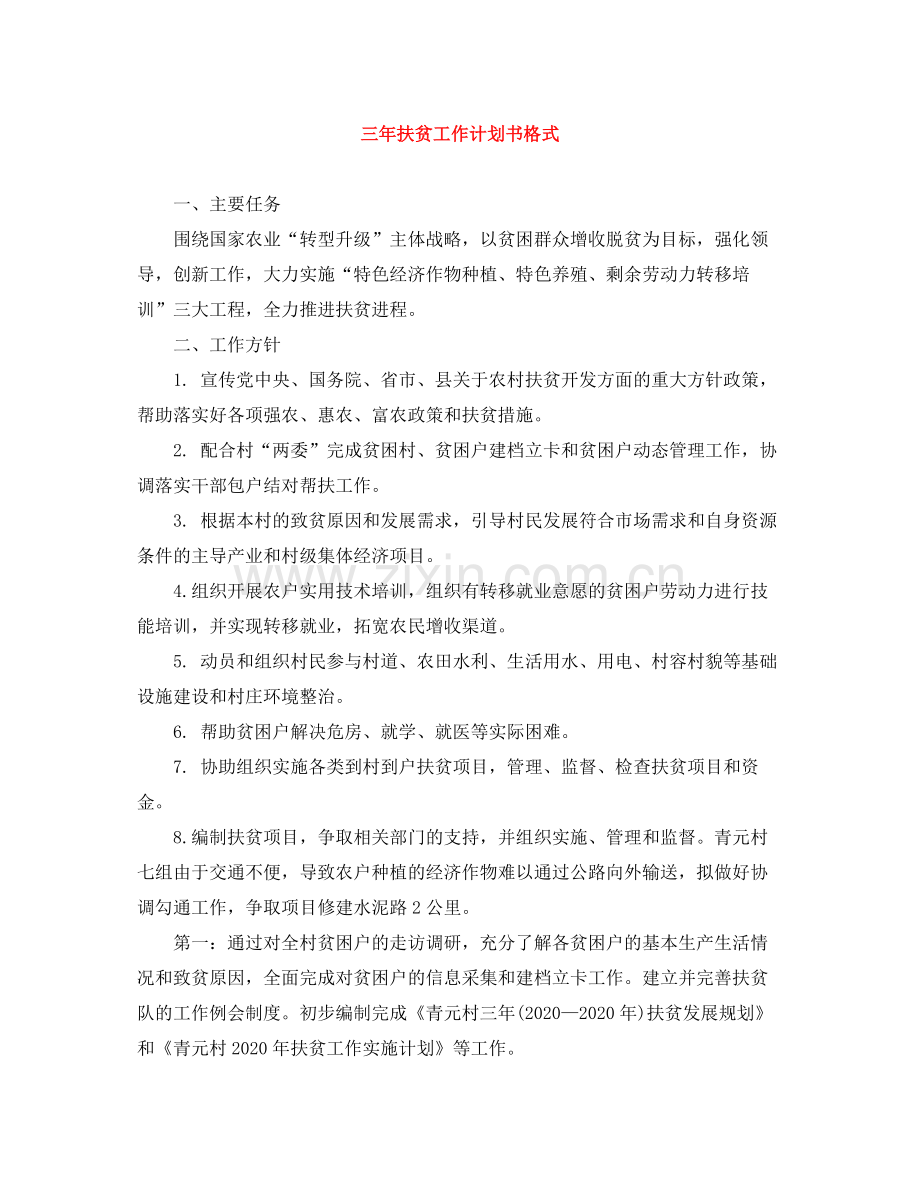 三年扶贫工作计划书格式

一、主要任务

围绕国家农业“转型升级”主体战略，以贫困群众增收脱贫为目标，强化领导，创新工作，大力实施“特色经济作物种植、特色养殖、剩余劳动力转移培训”三大工程，全力推进扶贫进程。

二、工作方针

1.宣传党中央、国务院、省市、县关于农村扶贫开发方面的重大方针政策，帮助落实好各项强农、惠农、富农政策和扶贫措施。

2.配合村“两委”完成贫困村、贫困户建档立卡和贫困户动态管理工作，协调落实干部包户结对帮扶工作。

3.根据本村的致贫原因和发展需求，引导村民发展符合市场需求和自身资源条件的主导产业和村级集体经济项目。

4.组织开展农户实用技术培训，组织有转移就业意愿的贫困户劳动力进行技能培训，并实现转移就业，拓宽农民增收渠道。

5.动员和组织村民参与村道、农田水利、生活用水、用电、村容村貌等基础设施建设和村庄环境整治。

6.帮助贫困户解决危房、就学、就医等实际困难。

7.协助组织实施各类到村到户扶贫项目，管理、监督、检查扶贫项目和资金。

8.编制扶贫项目，争取相关部门的支持，并组织实施、管理和监督。青元村七组由于交通不便，导致农户种植的经济作物难以通过公路向外输送，拟做好协调勾通工作，争取项目修建水泥路2公里。

第一：通过对全村贫困户的走访调研，充分了解各贫困户的基本生产生活情况和致贫原因，全面完成对贫困户的信息采集和建档立卡工作。建立并完善扶贫队的工作例会制度。初步编制完成《青元村三年(2020—2020年)扶贫发展规划》和《青元村2020年扶贫工作实施计划》等工作。

www.zixin.com.cn